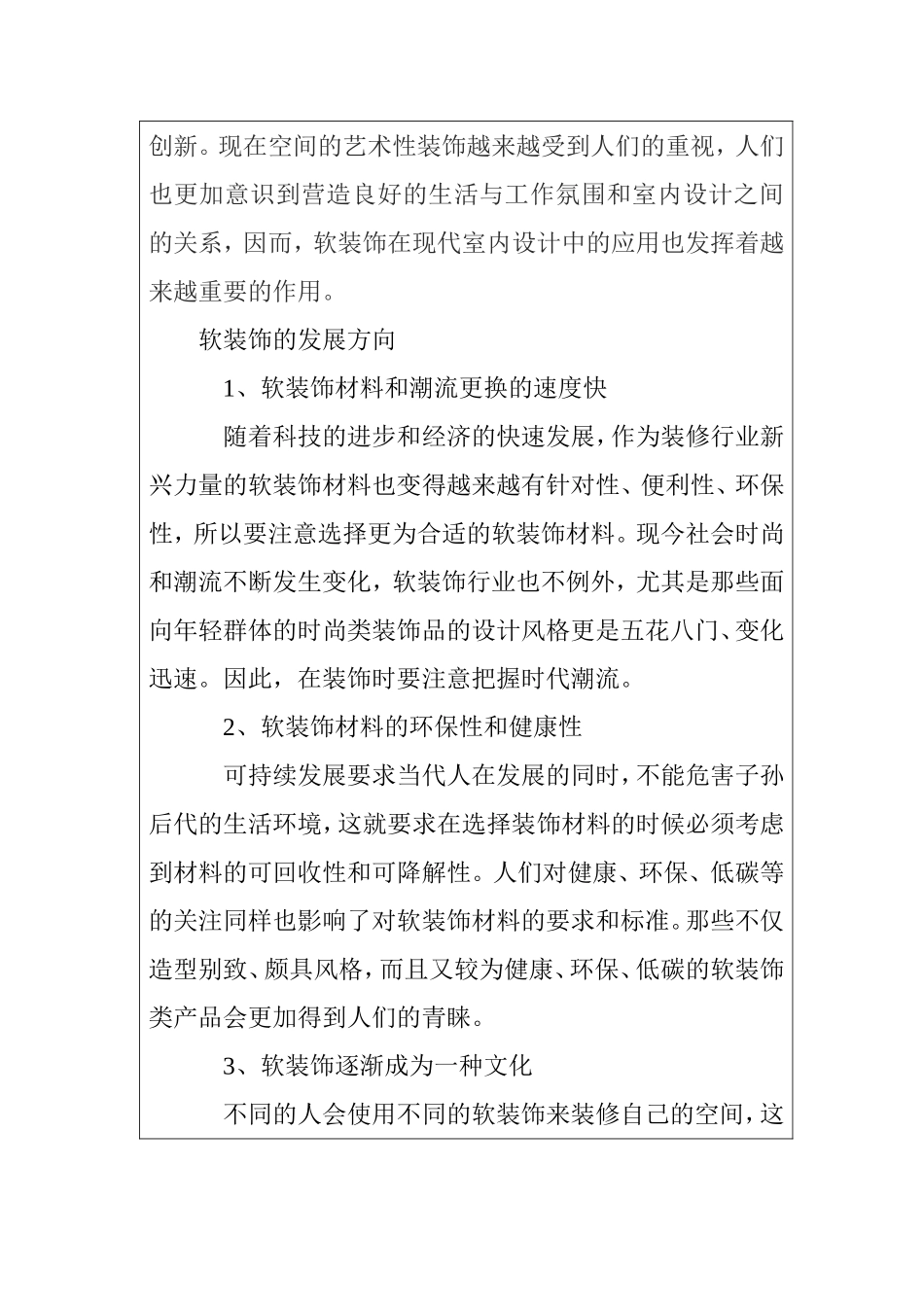 创新。现在空间的艺术性装饰越来越受到人们的重视，人们也更加意识到营造良好的生活与工作氛围和室内设计之间的关系，因而，软装饰在现代室内设计中的应用也发挥着越来越重要的作用。

软装饰的发展方向

1、软装饰材料和潮流更换的速度快

随着科技的进步和经济的快速发展，作为装修行业新兴力量的软装饰材料也变得越来越有针对性、便利性、环保性，所以要注意选择更为合适的软装饰材料。现今社会时尚和潮流不断发生变化，软装饰行业也不例外，尤其是那些面向年轻群体的时尚类装饰品的设计风格更是五花八门、变化迅速。因此，在装饰时要注意把握时代潮流。

2、软装饰材料的环保性和健康性

可持续发展要求当代人在发展的同时，不能危害子孙后代的生活环境，这就要求在选择装饰材料的时候必须考虑到材料的可回收性和可降解性。人们对健康、环保、低碳等的关注同样也影响了对软装饰材料的要求和标准。那些不仅造型别致、颇具风格，而且又较为健康、环保、低碳的软装饰类产品会更加得到人们的青睐。

3、软装饰逐渐成为一种文化

不同的人会使用不同的软装饰来装修自己的空间，这